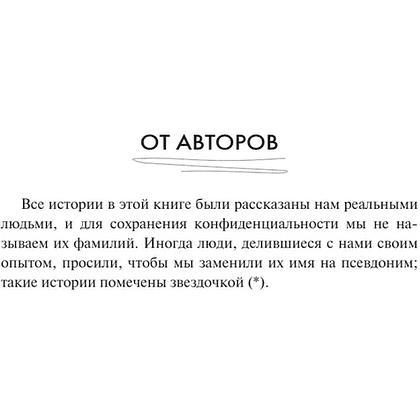 ОТ АВТОРОВ

Все истории в этой книге были рассказаны нам реальными людьми, и для сохранения конфиденциальности мы не называем их фамилий. Иногда люди, делившиеся с нами своим опытом, просили, чтобы мы заменили их имя на псевдоним; такие истории помечены звездочкой (*).